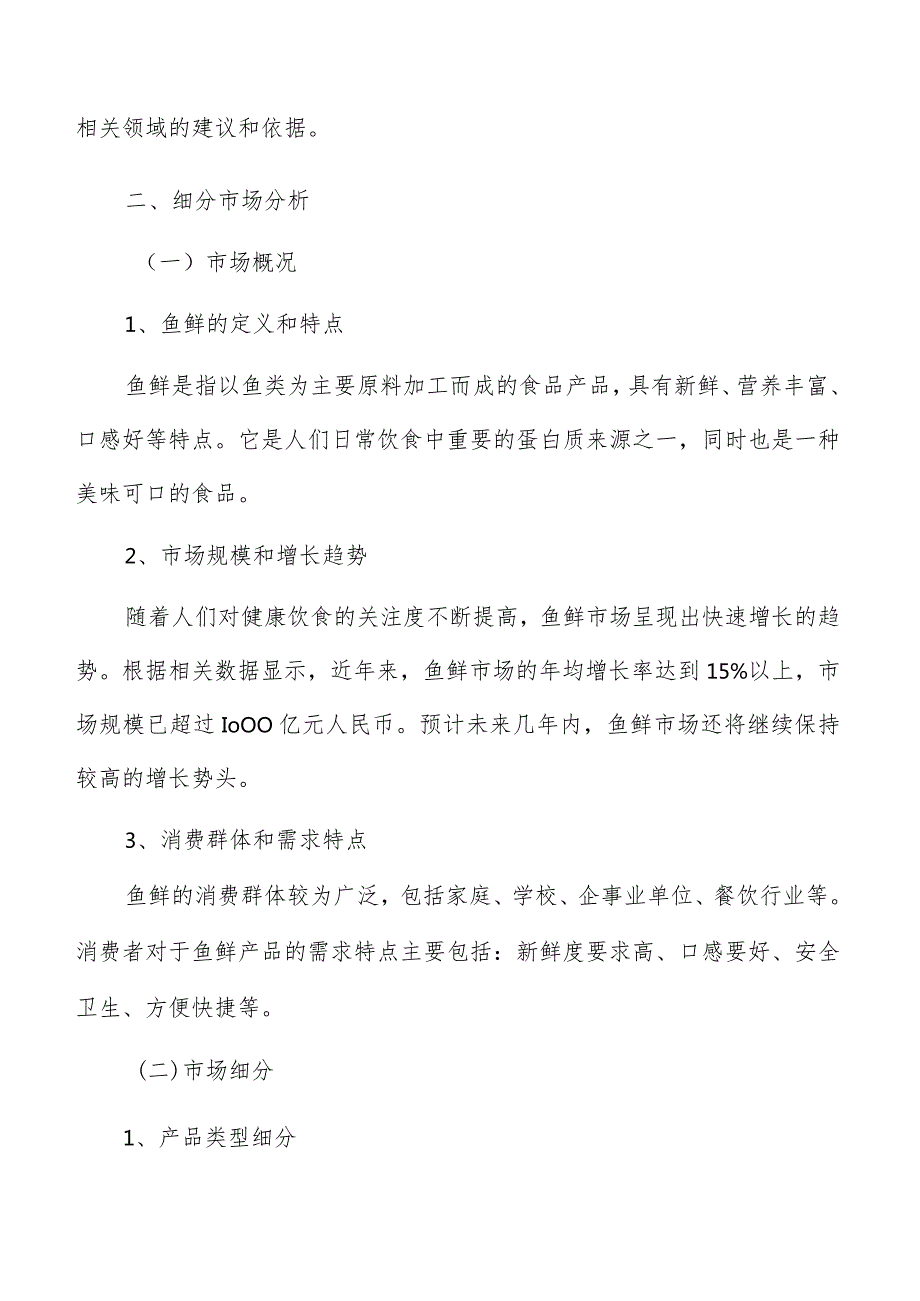 相关领域的建议和依据。

二、细分市场分析

（一）市场概况

1、鱼鲜的定义和特点

鱼鲜是指以鱼类为主要原料加工而成的食品产品，具有新鲜、营养丰富、口感好等特点。它是人们日常饮食中重要的蛋白质来源之一，同时也是一种美味可口的食品。

2、市场规模和增长趋势

随着人们对健康饮食的关注度不断提高，鱼鲜市场呈现出快速增长的趋势。根据相关数据显示，近年来，鱼鲜市场的年均增长率达到15%以上，市场规模已超过IoOO亿元人民币。预计未来几年内，鱼鲜市场还将继续保持较高的增长势头。

3、消费群体和需求特点

鱼鲜的消费群体较为广泛，包括家庭、学校、企事业单位、餐饮行业等。消费者对于鱼鲜产品的需求特点主要包括：新鲜度要求高、口感要好、安全卫生、方便快捷等。

(二)市场细分

1、产品类型细分